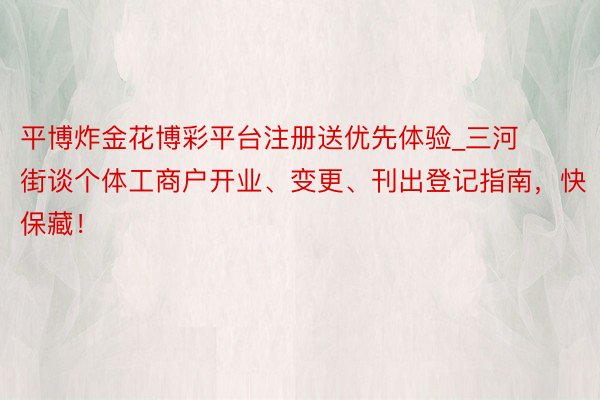 平博炸金花博彩平台注册送优先体验_三河街谈个体工商户开业、变更、刊出登记指南，快保藏！